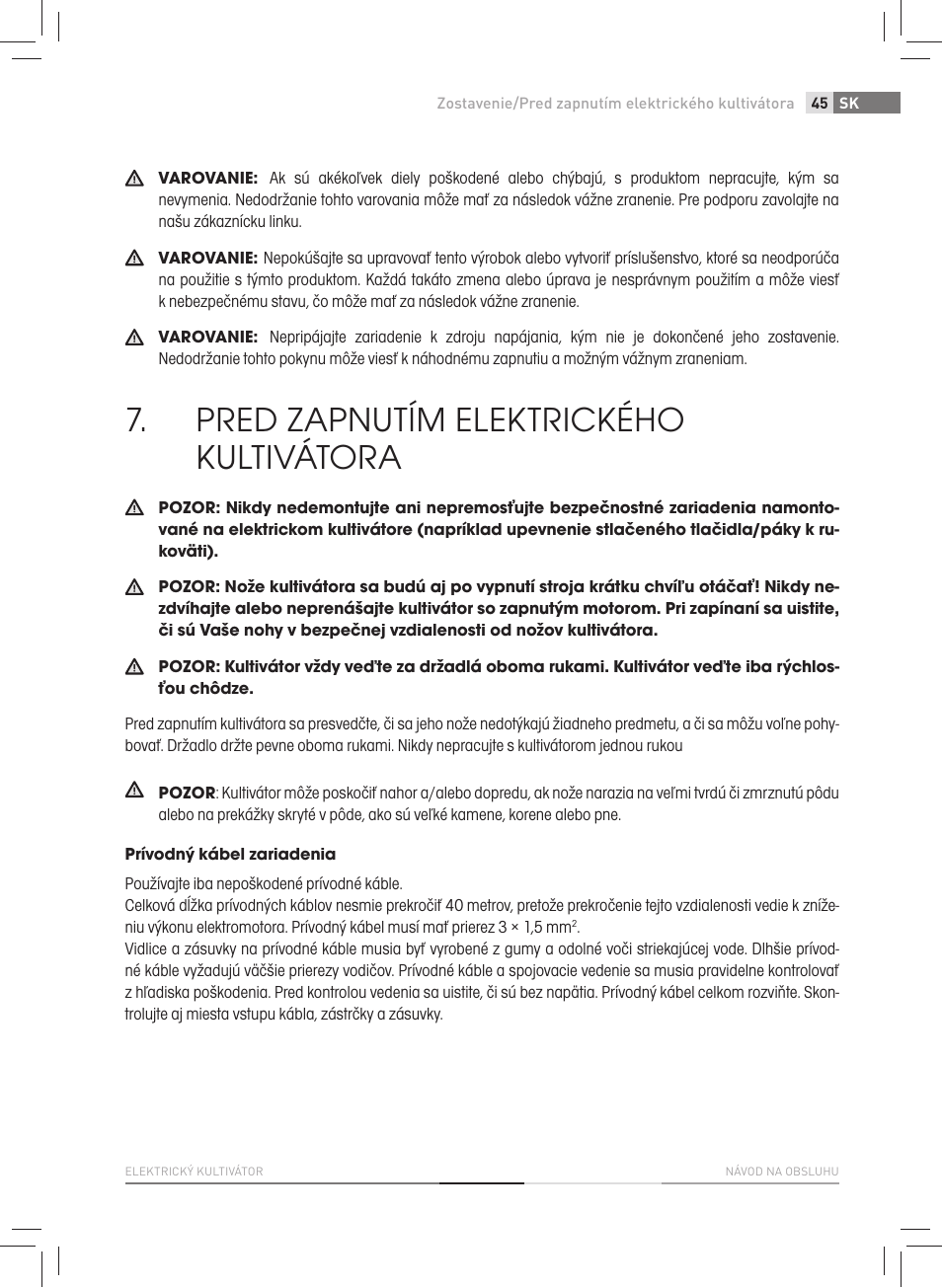 Zostavenie/Pred zapnutím elektrického kultivátora 45 SK

VAROVANIE: Ak sú akékoľvek diely poškodené alebo chýbajú, s produktom nepracujte, kým sa nevymenia. Nedodržanie tohto varovania môže mať za následok vážne zranenie. Pre podporu zavolajte na našu zákaznícku linku.

VAROVANIE: Nepokúšajte sa upravovať tento výrobok alebo vytvoriť príslušenstvo, ktoré sa neodporúča na použitie s týmto produktom. Každá takáto zmena alebo úprava je nesprávnym použitím a môže viesť k nebezpečnému stavu, čo môže mať za následok vážne zranenie.

VAROVANIE: Nepripájajte zariadenie k zdroju napájania, kým nie je dokončené jeho zostavenie. Nedodržanie tohto pokynu môže viesť k náhodnému zapnutiu a možným vážnym zraneniam.

7. PRED ZAPNUTÍM ELEKTRICKÉHO KULTIVÁTORA

POZOR: Nikdy nedemontujte ani nepremosťujte bezpečnostné zariadenia namontované na elektrickom kultivátore (napríklad upevnenie stlačeného tlačidla/páky k rukoväti).

POZOR: Nože kultivátora sa budú aj po vypnutí stroja krátku chvíľu otáčať! Nikdy nezdvíhajte alebo neprenášajte kultivátor so zapnutým motorom. Pri zapínaní sa uistite, či sú Vaše nohy v bezpečnej vzdialenosti od nožov kultivátora.

POZOR: Kultivátor vždy veďte za držadlá oboma rukami. Kultivátor veďte iba rýchlosťou chôdze.

Pred zapnutím kultivátora sa presvedčte, či sa jeho nože nedotýkajú žiadneho predmetu, a či sa môžu voľne pohybovať. Držadlo držte pevne oboma rukami. Nikdy nepracujte s kultivátorom jednou rukou

POZOR: Kultivátor môže poskočiť nahor a/alebo dopredu, ak nože narazia na veľmi tvrdú či zmrznutú pôdu alebo na prekážky skryté v pôde, ako sú veľké kamene, korene alebo pne.

Prívodný kábel zariadenia

Používajte iba nepoškodené prívodné káble.
Celková dĺžka prívodných káblov nesmie prekročiť 40 metrov, pretože prekročenie tejto vzdialenosti vedie k zníženiu výkonu elektromotora. Prívodný kábel musí mať prierez 3 × 1,5 mm$^2$.
Vidlice a zásuvky na prívodné káble musia byť vyrobené z gumy a odolné voči striekajúcej vode. Dlhšie prívodné káble vyžadujú väčšie prierezy vodičov. Prívodné káble a spojovacie vedenie sa musia pravidelne kontrolovať z hľadiska poškodenia. Pred kontrolou vedenia sa uistite, či sú bez napätia. Prívodný kábel celkom rozviňte. Skontrolujte aj miesta vstupu kábla, zástrčky a zásuvky.

ELEKTRICKÝ KULTIVÁTOR NÁVOD NA OBSLUHU